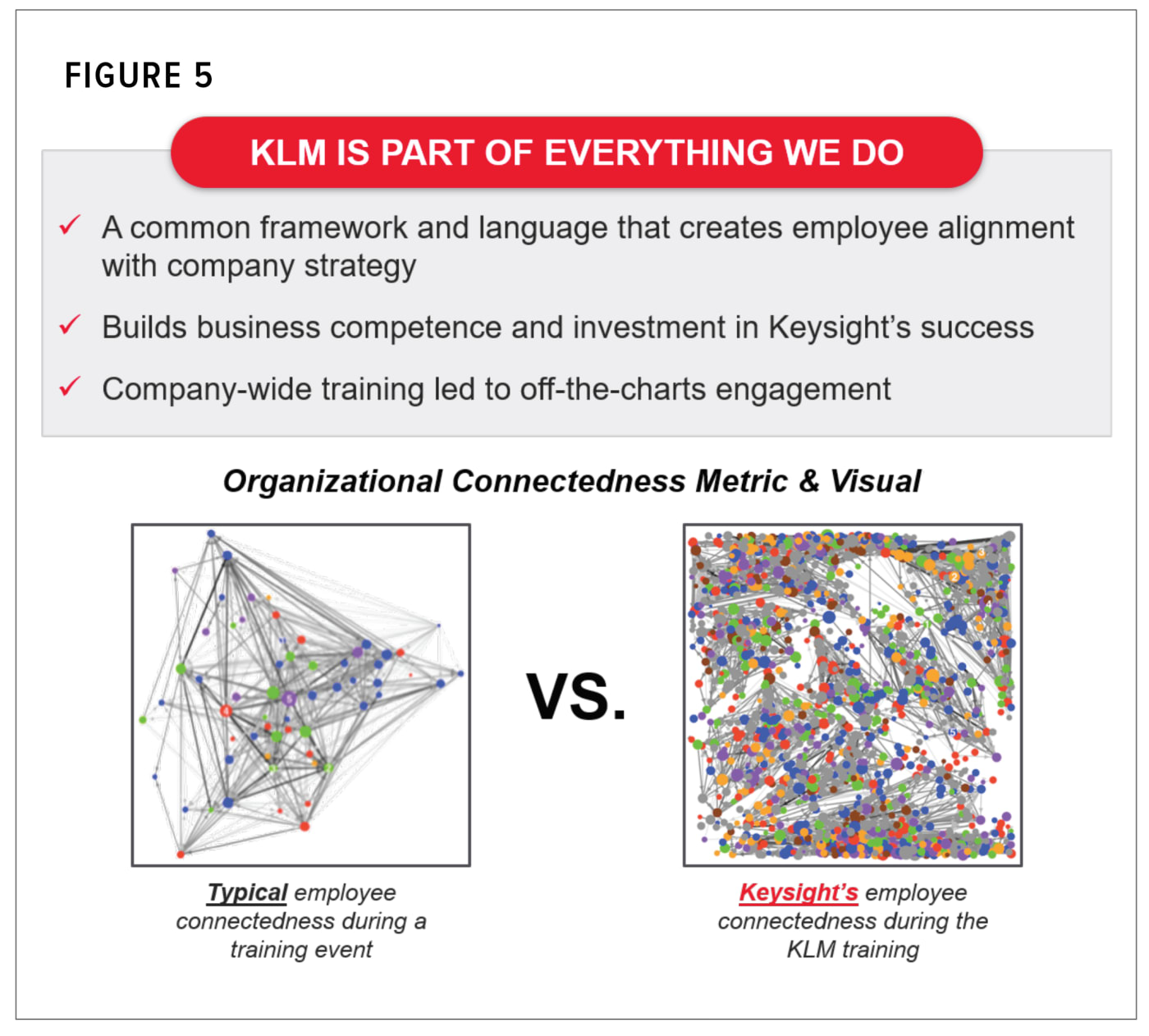 FIGURE 5

KLM IS PART OF EVERYTHING WE DO

✓ A common framework and language that creates employee alignment with company strategy

✓ Builds business competence and investment in Keysight's success

✓ Company-wide training led to off-the-charts engagement

Organizational Connectedness Metric & Visual

VS.

Typical employee connectedness during a training event

Keysight's employee connectedness during the KLM training